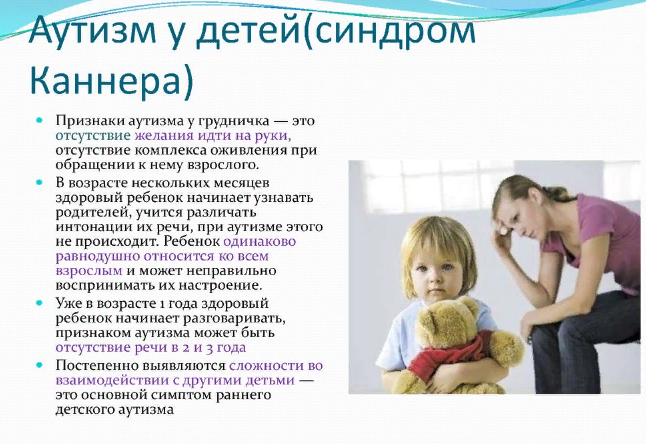 Аутизм у детей(синдром Каннера)

Признаки аутизма у грудничка — это отсутствие желания идти на руки, отсутствие комплекса оживления при обращении к нему взрослого.

В возрасте нескольких месяцев здоровый ребенок начинает узнавать родителей, учится различать интонации их речи, при аутизме этого не происходит. Ребенок одинаково равнодушно относится ко всем взрослым и может неправильно воспринимать их настроение.

Уже в возрасте 1 года здоровый ребенок начинает разговаривать, признаком аутизма может быть отсутствие речи в 2 и 3 года

Постепенно выявляются сложности во взаимодействии с другими детьми — это основной симптом раннего детского аутизма